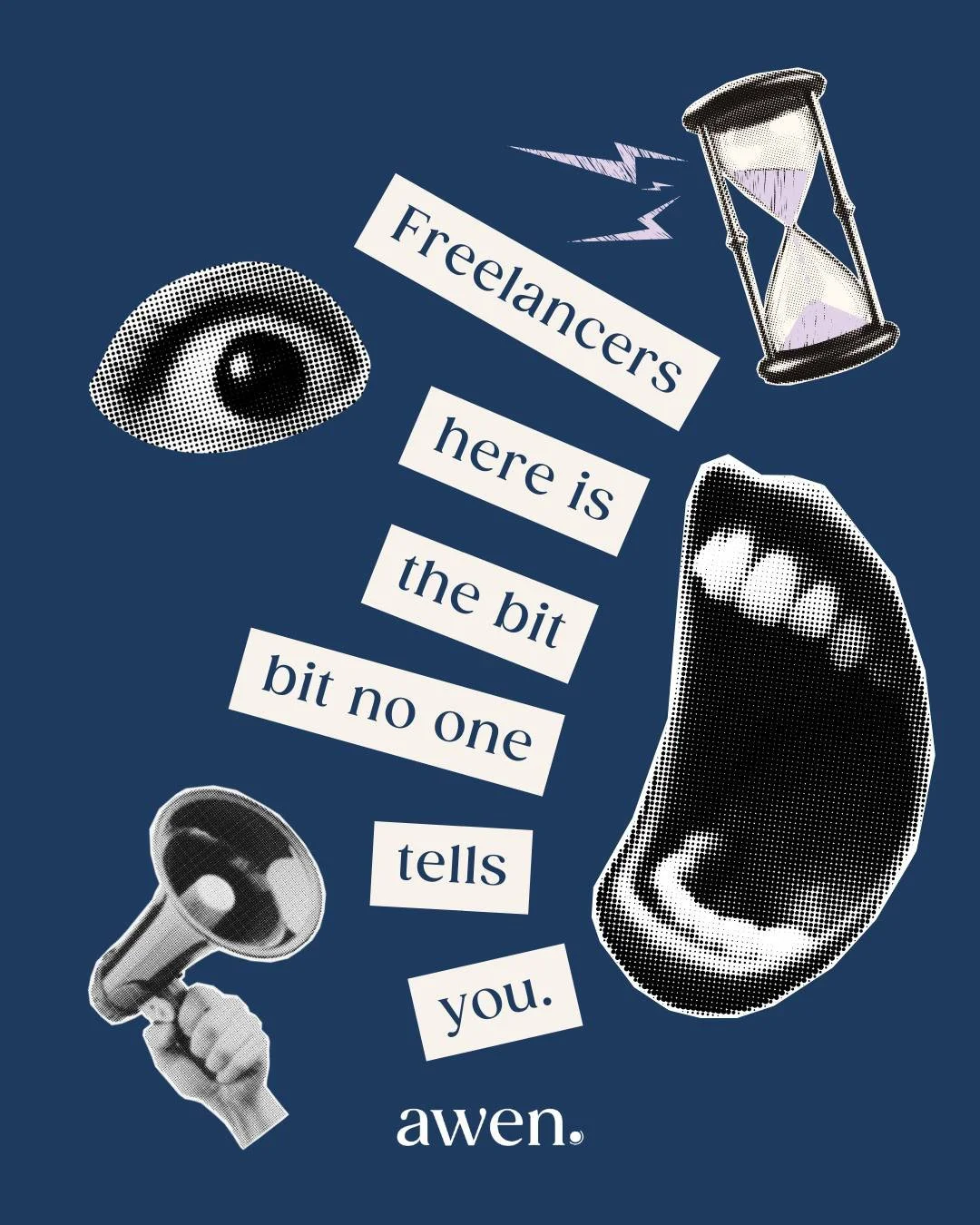 Freelancers here is the bit bit no one tells you.

awen.